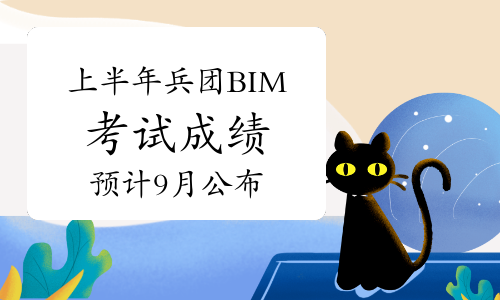 上半年兵团BIM

考试成绩

预计9月公布